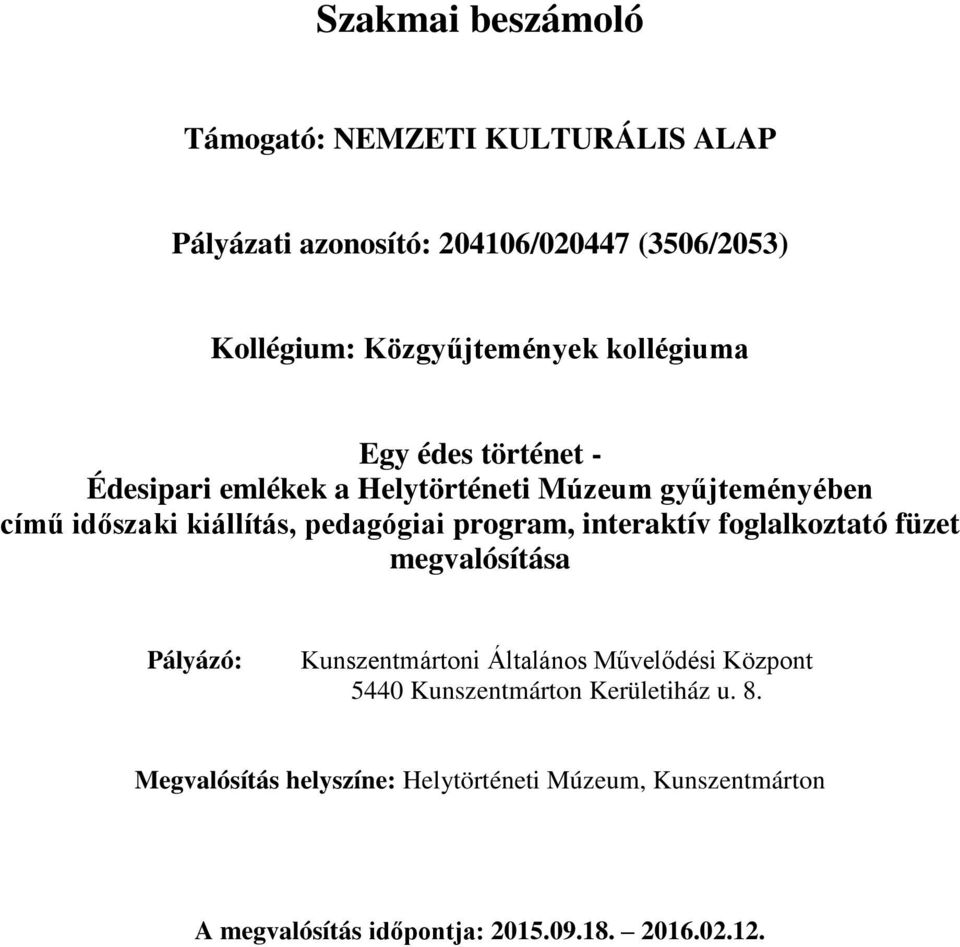 Szakmai beszámoló

Támogató: NEMZETI KULTURÁLIS ALAP

Pályázati azonosító: 204106/020447 (3506/2053)

Kollégium: Közgyűjtemények kollégiuma

Egy édes történet -
Édesipari emlékek a Helytörténeti Múzeum gyűjteményében
című időszaki kiállítás, pedagógiai program, interaktív foglalkoztató füzet megvalósítása

Pályázó: Kunszentmártoni Általános Művelődési Központ
5440 Kunszentmárton Kerületiház u. 8.

Megvalósítás helyszíne: Helytörténeti Múzeum, Kunszentmárton

A megvalósítás időpontja: 2015.09.18. – 2016.02.12.